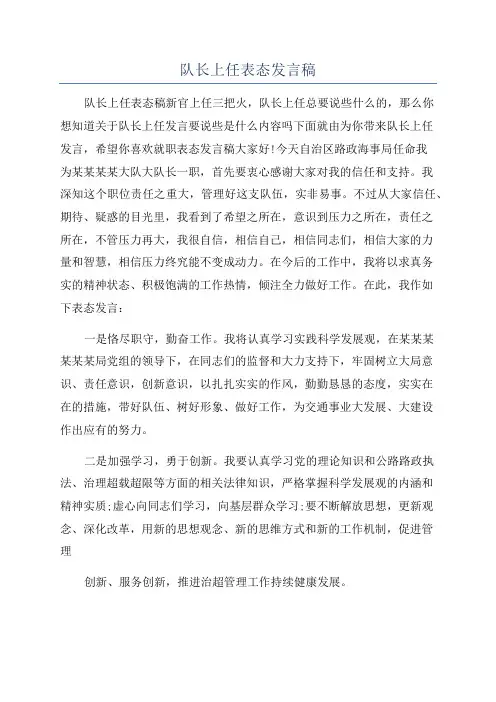 队长上任表态发言稿

队长上任表态稿新官上任三把火，队长上任总要说些什么的，那么你想知道关于队长上任发言要说些是什么内容吗下面就由为你带来队长上任发言，希望你喜欢就职表态发言稿大家好!今天自治区路政海事局任命我为某某某某大队大队长一职，首先要衷心感谢大家对我的信任和支持。我深知这个职位责任之重大，管理好这支队伍，实非易事。不过从大家信任、期待、疑惑的目光里，我看到了希望之所在，意识到压力之所在，责任之所在，不管压力再大，我很自信，相信自己，相信同志们，相信大家的力量和智慧，相信压力终究能不变成动力。在今后的工作中，我将以求真务实的精神状态、积极饱满的工作热情，倾注全力做好工作。在此，我作如下表态发言：

一是恪尽职守，勤奋工作。我将认真学习实践科学发展观，在某某某某某某局党组的领导下，在同志们的监督和大力支持下，牢固树立大局意识、责任意识，创新意识，以扎扎实实的作风，勤勤恳恳的态度，实实在在的措施，带好队伍、树好形象、做好工作，为交通事业大发展、大建设作出应有的努力。

二是加强学习，勇于创新。我要认真学习党的理论知识和公路路政执法、治理超载超限等方面的相关法律知识，严格掌握科学发展观的内涵和精神实质;虚心向同志们学习，向基层群众学习;要不断解放思想，更新观念、深化改革，用新的思想观念、新的思维方式和新的工作机制，促进管理

创新、服务创新，推进治超管理工作持续健康发展。